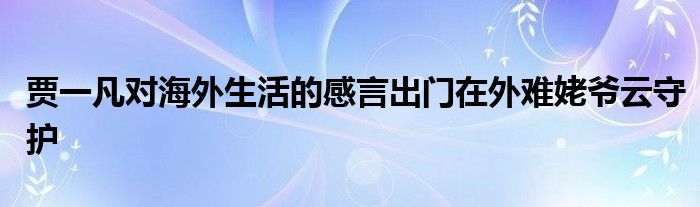 贾一凡对海外生活的感言出门在外难姥爷云守护